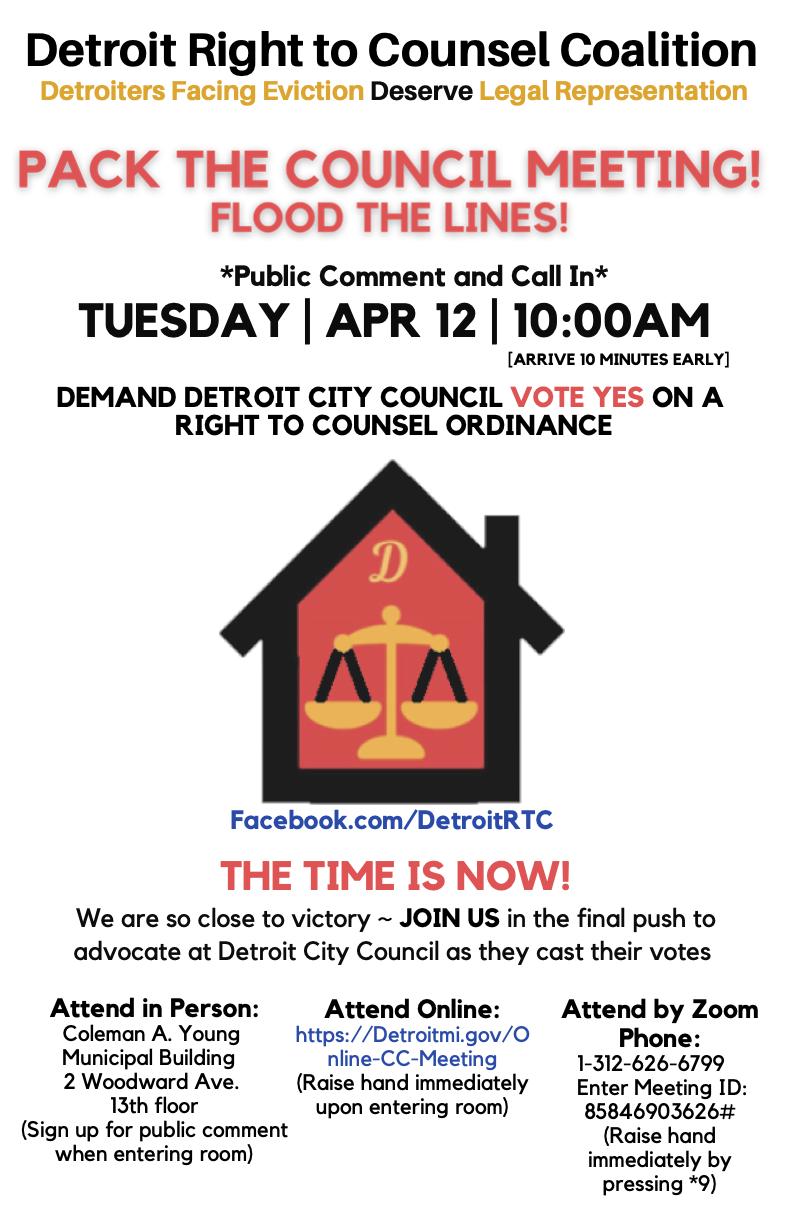 Detroit Right to Counsel Coalition
Detroiters Facing Eviction Deserve Legal Representation

PACK THE COUNCIL MEETING!
FLOOD THE LINES!

*Public Comment and Call In*
TUESDAY | APR 12 | 10:00AM
[ARRIVE 10 MINUTES EARLY]

DEMAND DETROIT CITY COUNCIL VOTE YES ON A RIGHT TO COUNSEL ORDINANCE

D

Facebook.com/DetroitRTC

THE TIME IS NOW!

We are so close to victory ~ JOIN US in the final push to advocate at Detroit City Council as they cast their votes

Attend in Person:
Coleman A. Young Municipal Building
2 Woodward Ave.
13th floor
(Sign up for public comment when entering room)

Attend Online:
https://Detroitmi.gov/Online-CC-Meeting
(Raise hand immediately upon entering room)

Attend by Zoom Phone:
1-312-626-6799
Enter Meeting ID: 85846903626#
(Raise hand immediately by pressing *9)